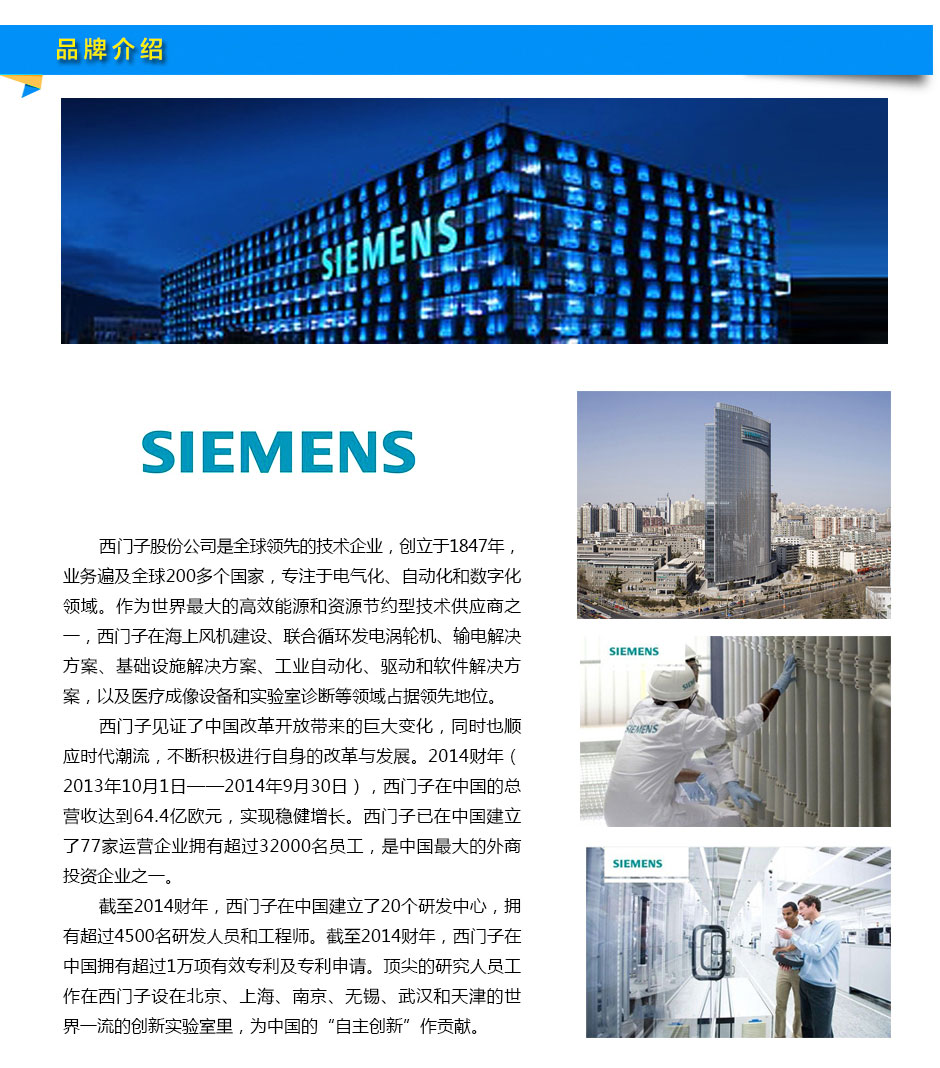 品牌介绍

SIEMENS

SIEMENS

西门子股份公司是全球领先的技术企业，创立于1847年，业务遍及全球200多个国家，专注于电气化、自动化和数字化领域。作为世界最大的高效能源和资源节约型技术供应商之一，西门子在海上风机建设、联合循环发电涡轮机、输电解决方案、基础设施解决方案、工业自动化、驱动和软件解决方案，以及医疗成像设备和实验室诊断等领域占据领先地位。

西门子见证了中国改革开放带来的巨大变化，同时也顺应时代潮流，不断积极进行自身的改革与发展。2014财年（2013年10月1日——2014年9月30日），西门子在中国的总营收达到64.4亿欧元，实现稳健增长。西门子已在中国建立了77家运营企业拥有超过32000名员工，是中国最大的外商投资企业之一。

截至2014财年，西门子在中国建立了20个研发中心，拥有超过4500名研发人员和工程师。截至2014财年，西门子在中国拥有超过1万项有效专利及专利申请。顶尖的研究人员工作在西门子设在北京、上海、南京、无锡、武汉和天津的世界一流的创新实验室里，为中国的“自主创新”作贡献。

SIEMENS

SIEMENS

SIEMENS

SIEMENS